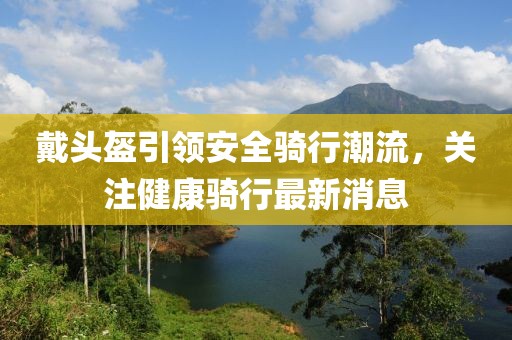 戴头盔引领安全骑行潮流，关注健康骑行最新消息